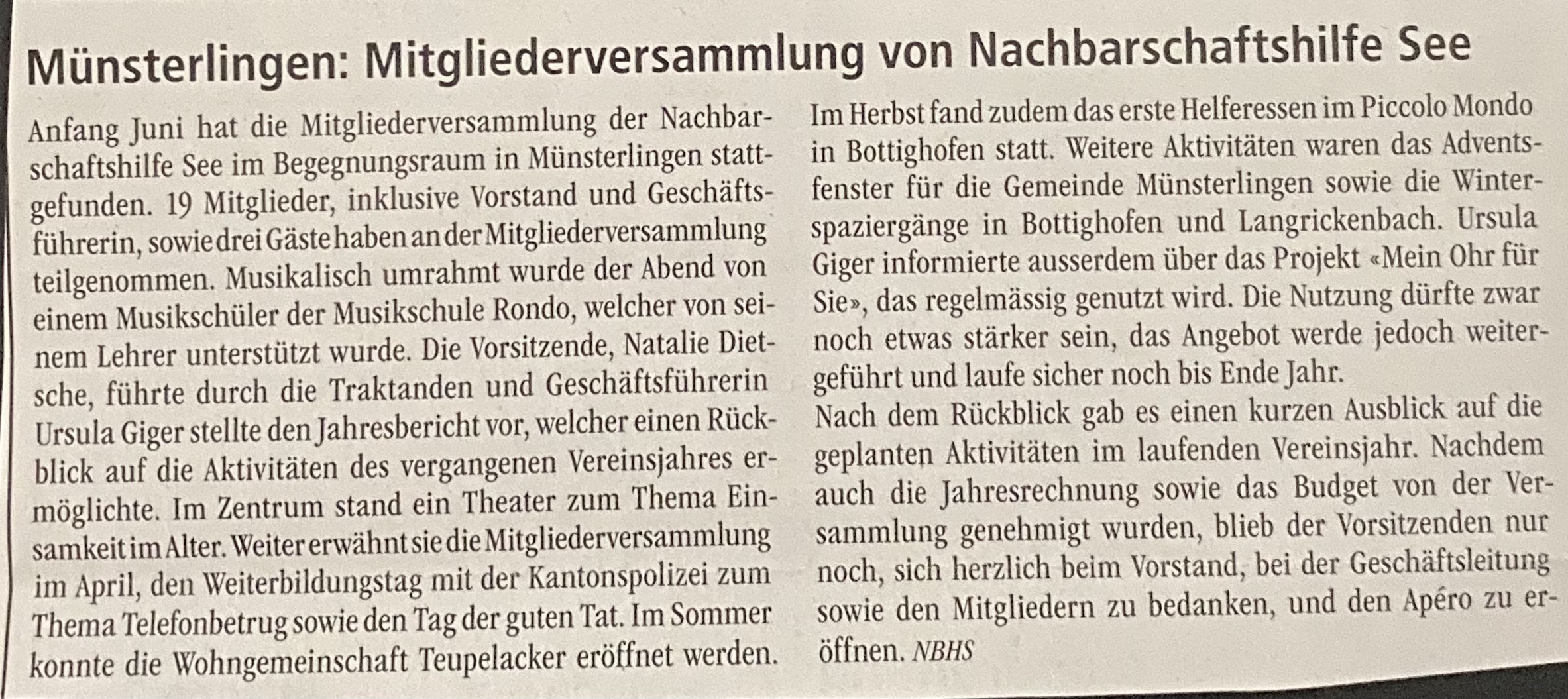 Münsterlingen: Mitgliederversammlung von Nachbarschaftshilfe See

Anfang Juni hat die Mitgliederversammlung der Nachbarschaftshilfe See im Begegnungsraum in Münsterlingen stattgefunden. 19 Mitglieder, inklusive Vorstand und Geschäftsführerin, sowie drei Gäste haben an der Mitgliederversammlung teilgenommen. Musikalisch umrahmt wurde der Abend von einem Musikschüler der Musikschule Rondo, welcher von seinem Lehrer unterstützt wurde. Die Vorsitzende, Natalie Dietsche, führte durch die Traktanden und Geschäftsführerin Ursula Giger stellte den Jahresbericht vor, welcher einen Rückblick auf die Aktivitäten des vergangenen Vereinsjahres ermöglichte. Im Zentrum stand ein Theater zum Thema Einsamkeit im Alter. Weiter erwähnt sie die Mitgliederversammlung im April, den Weiterbildungstag mit der Kantonspolizei zum Thema Telefonbetrug sowie den Tag der guten Tat. Im Sommer konnte die Wohngemeinschaft Teupelacker eröffnet werden. Im Herbst fand zudem das erste Helferessen im Piccolo Mondo in Bottighofen statt. Weitere Aktivitäten waren das Adventsfenster für die Gemeinde Münsterlingen sowie die Winterspaziergänge in Bottighofen und Langrickenbach. Ursula Giger informierte ausserdem über das Projekt «Mein Ohr für Sie», das regelmässig genutzt wird. Die Nutzung dürfte zwar noch etwas stärker sein, das Angebot werde jedoch weitergeführt und laufe sicher noch bis Ende Jahr.

Nach dem Rückblick gab es einen kurzen Ausblick auf die geplanten Aktivitäten im laufenden Vereinsjahr. Nachdem auch die Jahresrechnung sowie das Budget von der Versammlung genehmigt wurden, blieb der Vorsitzenden nur noch, sich herzlich beim Vorstand, bei der Geschäftsleitung sowie den Mitgliedern zu bedanken, und den Apéro zu eröffnen. NBHS